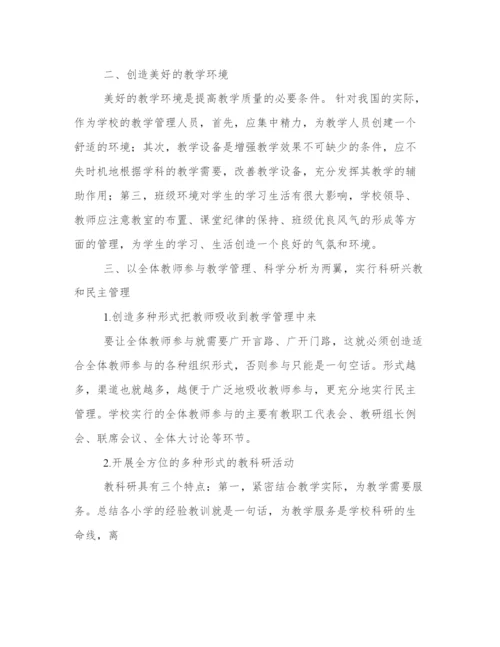 二、创造美好的教学环境

美好的教学环境是提高教学质量的必要条件。针对我国的实际，作为学校的教学管理人员，首先，应集中精力，为教学人员创建一个舒适的环境；其次，教学设备是增强教学效果不可缺少的条件，应不失时机地根据学科的教学需要，改善教学设备，充分发挥其教学的辅助作用；第三，班级环境对学生的学习生活有很大影响，学校领导、教师应注意教室的布置、课堂纪律的保持、班级优良风气的形成等方面的管理，为学生的学习、生活创造一个良好的气氛和环境。

三、以全体教师参与教学管理、科学分析为两翼，实行科研兴教和民主管理

1.创造多种形式把教师吸收到教学管理中来

要让全体教师参与就需要广开言路、广开门路，这就必须创造适合全体教师参与的各种组织形式，否则参与只能是一句空话。形式越多，渠道也就越多，越便于广泛地吸收教师参与，更充分地实行民主管理。学校实行的全体教师参与的主要有教职工代表会、教研组长例会、联席会议、全体大讨论等环节。

2.开展全方位的多种形式的教科研活动

教科研具有三个特点：第一，紧密结合教学实际，为教学需要服务。总结各小学的经验教训就是一句话，为教学服务是学校科研的生命线，离